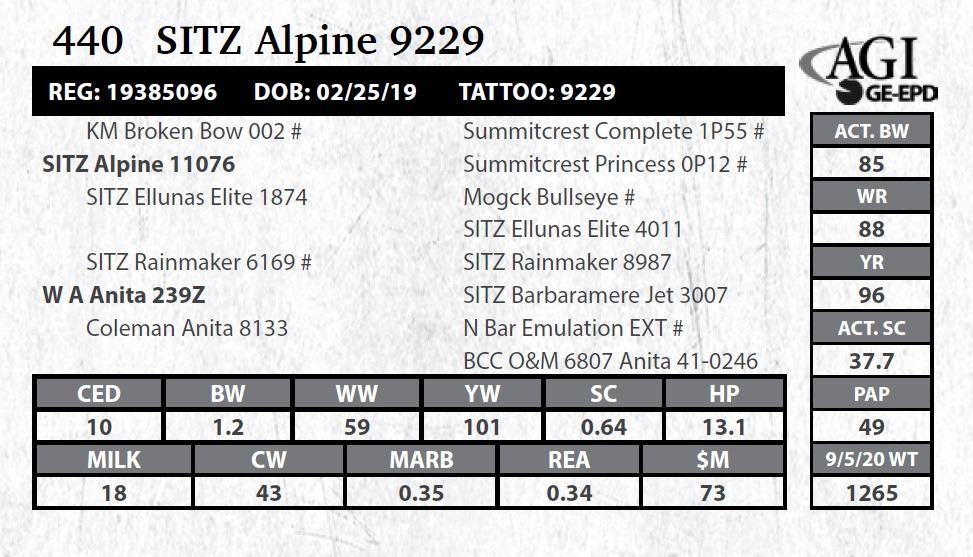 440 SITZ Alpine 9229

AGI GE-EPD

REG: 19385096 DOB: 02/25/19 TATTOO: 9229

KM Broken Bow 002 #
SITZ Alpine 11076
SITZ Ellunas Elite 1874

SITZ Rainmaker 6169 #
W A Anita 239Z
Coleman Anita 8133

Summitcrest Complete 1P55 #
Summitcrest Princess 0P12 #
Mogck Bullseye #
SITZ Ellunas Elite 4011
SITZ Rainmaker 8987
SITZ Barbaramere Jet 3007
N Bar Emulation EXT #
BCC O&M 6807 Anita 41-0246

ACT. BW
85
WR
88
YR
96
ACT. SC
37.7
PAP
49
9/5/20 WT
1265

| CED | BW | WW | YW | SC | HP |
|---|---|---|---|---|---|
| 10 | 1.2 | 59 | 101 | 0.64 | 13.1 |

| MILK | CW | MARB | REA | $M |
|---|---|---|---|---|
| 18 | 43 | 0.35 | 0.34 | 73 |